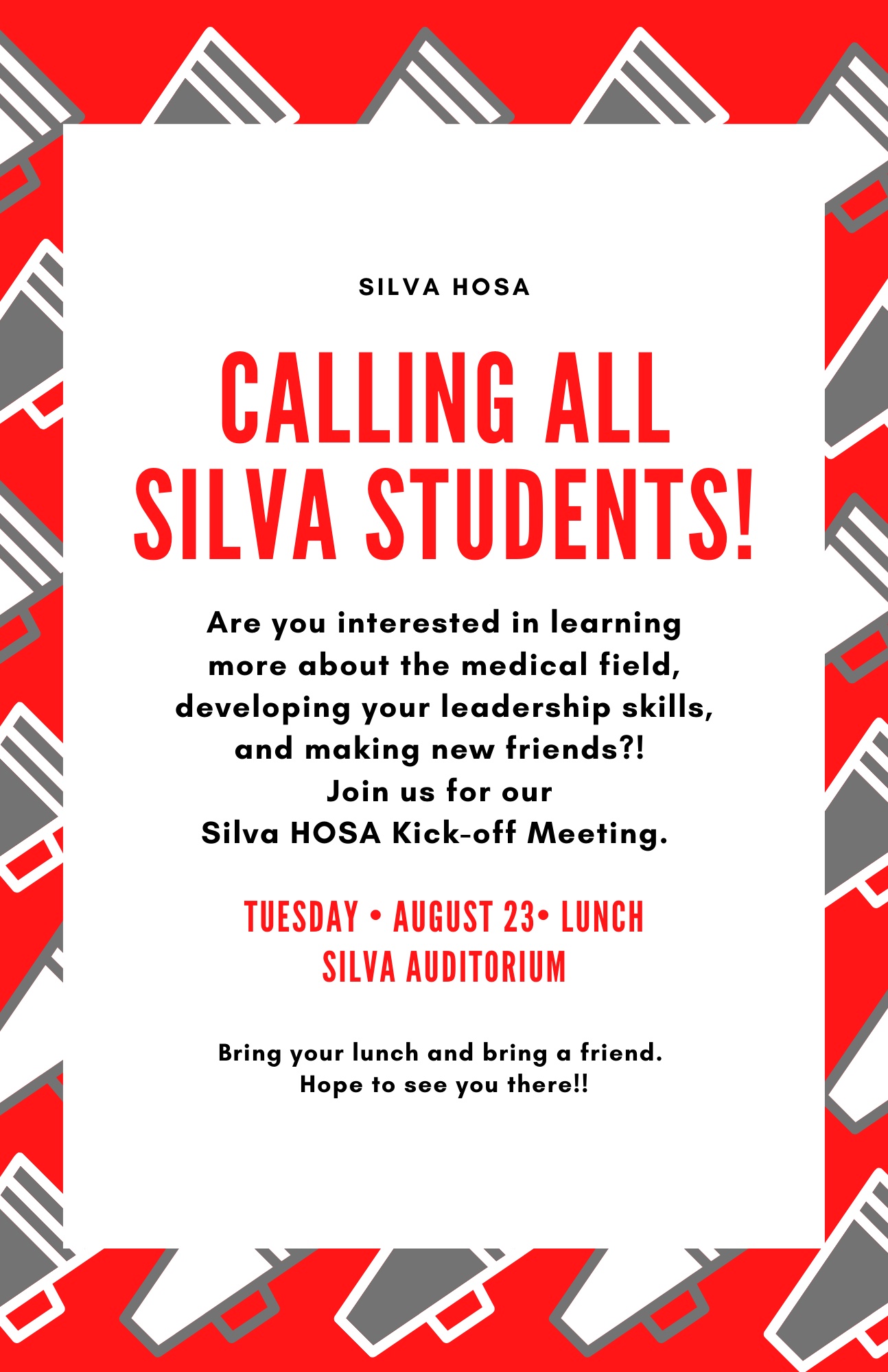 SILVA HOSA

CALLING ALL SILVA STUDENTS!

Are you interested in learning more about the medical field, developing your leadership skills, and making new friends?!
Join us for our
Silva HOSA Kick-off Meeting.

TUESDAY • AUGUST 23• LUNCH
SILVA AUDITORIUM

Bring your lunch and bring a friend.
Hope to see you there!!